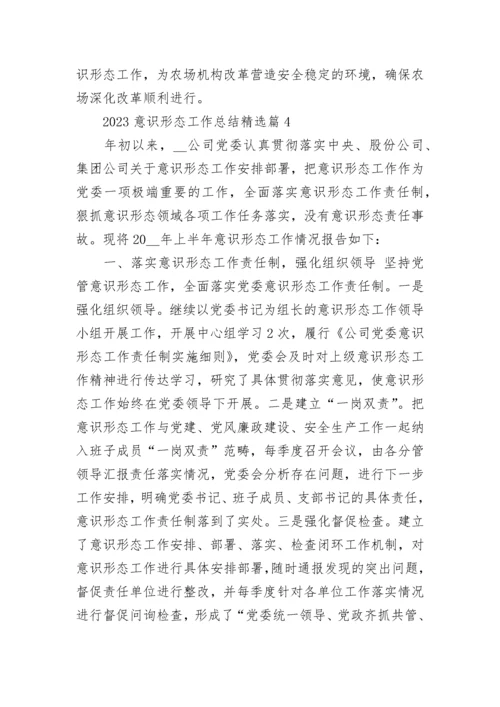 识形态工作，为农场机构改革营造安全稳定的环境，确保农场深化改革顺利进行。

2023 意识形态工作总结精选篇 4

年初以来，__公司党委认真贯彻落实中央、股份公司、集团公司关于意识形态工作安排部署，把意识形态工作作为党委一项极端重要的工作，全面落实意识形态工作责任制，狠抓意识形态领域各项工作任务落实，没有意识形态责任事故。现将 20__年上半年意识形态工作情况报告如下：

一、落实意识形态工作责任制，强化组织领导 坚持党管意识形态工作，全面落实党委意识形态工作责任制。一是强化组织领导。继续以党委书记为组长的意识形态工作领导小组开展工作，开展中心组学习 2 次，履行《公司党委意识形态工作责任制实施细则》，党委会及时对上级意识形态工作精神进行传达学习，研究了具体贯彻落实意见，使意识形态工作始终在党委领导下开展。二是建立“一岗双责”。把意识形态工作与党建、党风廉政建设、安全生产工作一起纳入班子成员“一岗双责”范畴，每季度召开会议，由各分管领导汇报责任落实情况，党委会分析存在问题，进行下一步工作安排，明确党委书记、班子成员、支部书记的具体责任，意识形态工作责任制落到了实处。三是强化督促检查。建立了意识形态工作安排、部署、落实、检查闭环工作机制，对意识形态工作进行具体安排部署，随时通报发现的突出问题，督促责任单位进行整改，并每季度针对各单位工作落实情况进行督促问询检查，形成了“党委统一领导、党政齐抓共管、